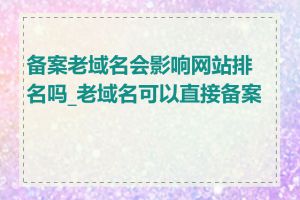 备案老域名会影响网站排名吗_老域名可以直接备案